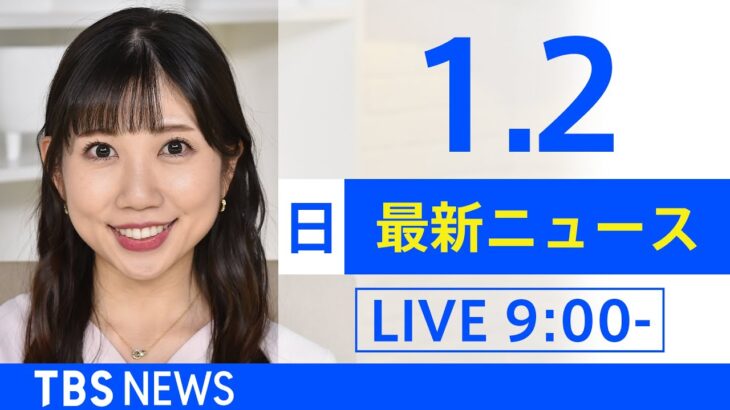 1.2

日 最新ニュース

LIVE 9:00-

TBS NEWS